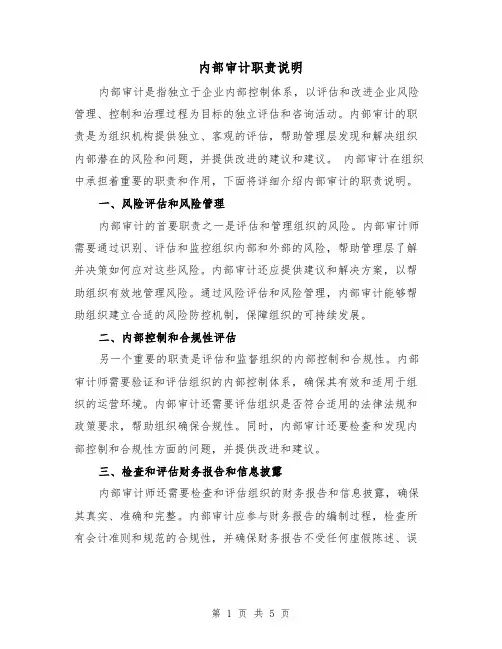 内部审计职责说明

内部审计是指独立于企业内部控制体系，以评估和改进企业风险管理、控制和治理过程为目标的独立评估和咨询活动。内部审计的职责是为组织机构提供独立、客观的评估，帮助管理层发现和解决组织内部潜在的风险和问题，并提供改进的建议和建议。 内部审计在组织中承担着重要的职责和作用，下面将详细介绍内部审计的职责说明。

一、风险评估和风险管理

内部审计的首要职责之一是评估和管理组织的风险。内部审计师需要通过识别、评估和监控组织内部和外部的风险，帮助管理层了解并决策如何应对这些风险。内部审计还应提供建议和解决方案，以帮助组织有效地管理风险。通过风险评估和风险管理，内部审计能够帮助组织建立合适的风险防控机制，保障组织的可持续发展。

二、内部控制和合规性评估

另一个重要的职责是评估和监督组织的内部控制和合规性。内部审计师需要验证和评估组织的内部控制体系，确保其有效和适用于组织的运营环境。内部审计还需要评估组织是否符合适用的法律法规和政策要求，帮助组织确保合规性。同时，内部审计还要检查和发现内部控制和合规性方面的问题，并提供改进和建议。

三、检查和评估财务报告和信息披露

内部审计师还需要检查和评估组织的财务报告和信息披露，确保其真实、准确和完整。内部审计应参与财务报告的编制过程，检查所有会计准则和规范的合规性，并确保财务报告不受任何虚假陈述、误

第 1 页 共 5 页